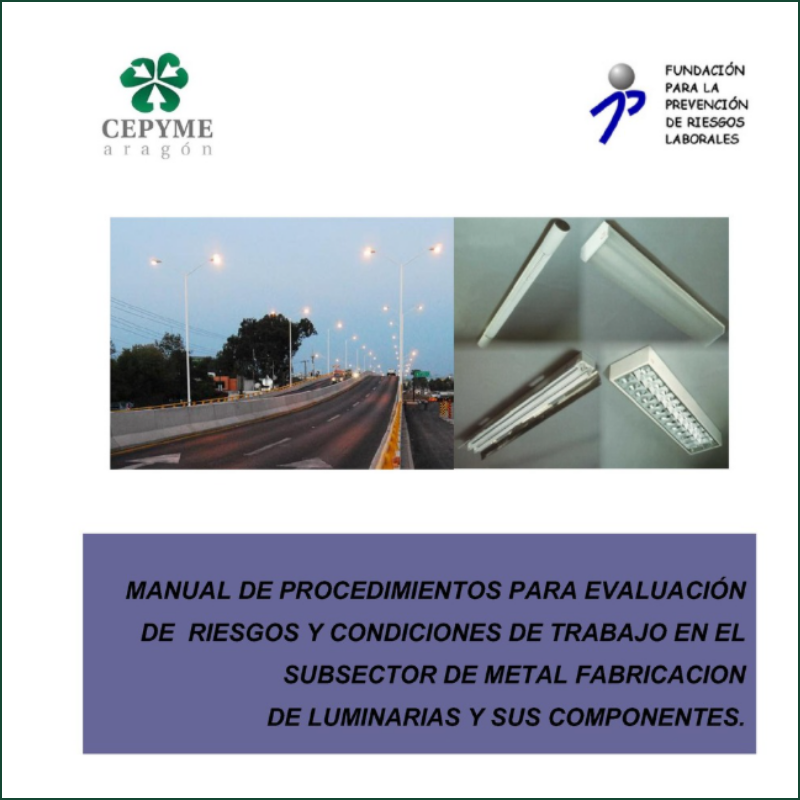 CEPYME
aragón

FUNDACIÓN
PARA LA
PREVENCIÓN
DE RIESGOS
LABORALES

MANUAL DE PROCEDIMIENTOS PARA EVALUACIÓN
DE RIESGOS Y CONDICIONES DE TRABAJO EN EL
SUBSECTOR DE METAL FABRICACION
DE LUMINARIAS Y SUS COMPONENTES.